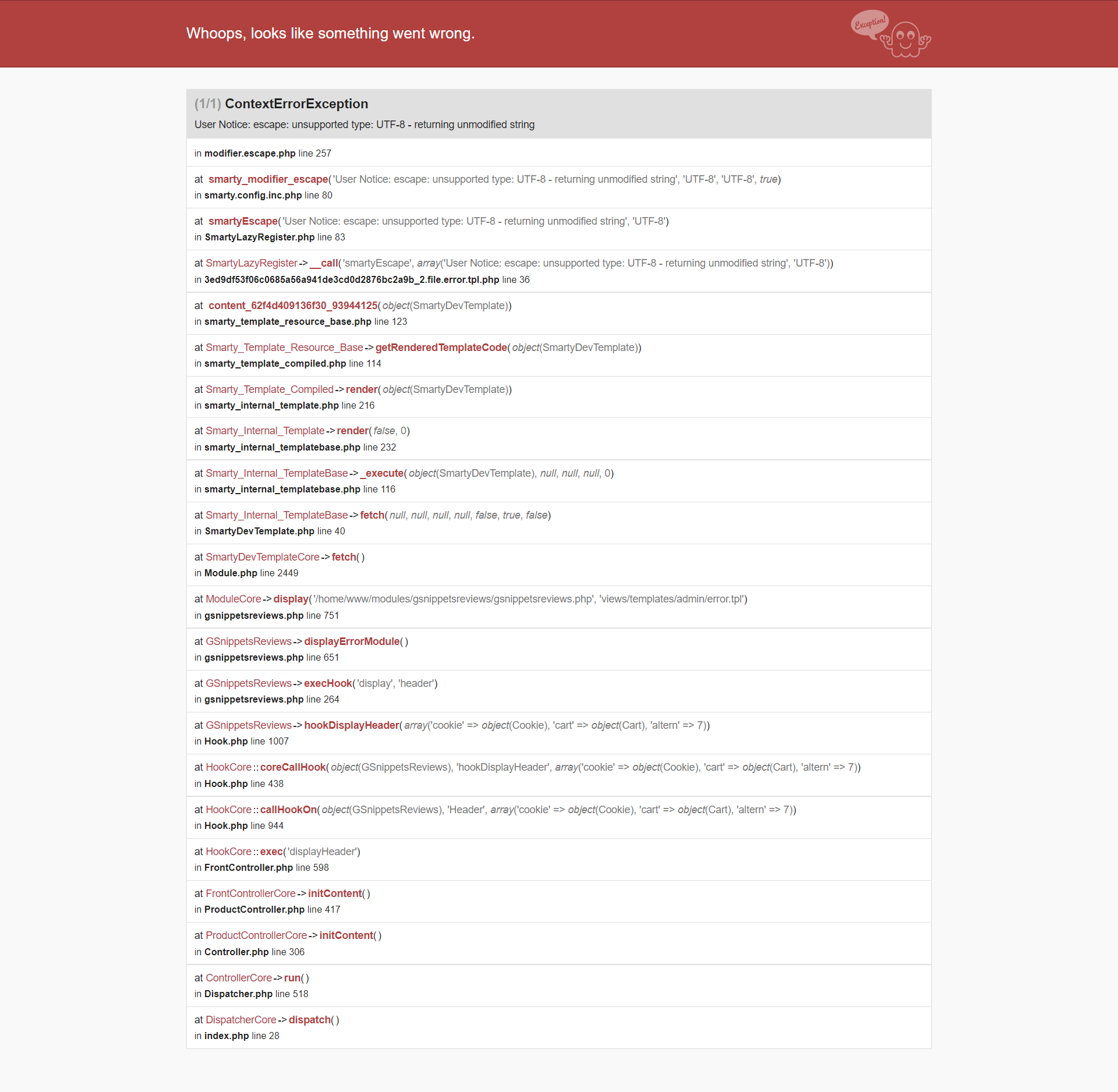 Whoops, looks like something went wrong.

Exception!

(1/1) ContextErrorException
User Notice: escape: unsupported type: UTF-8 - returning unmodified string

in modifier.escape.php line 257

at smarty_modifier_escape('User Notice: escape: unsupported type: UTF-8 - returning unmodified string', 'UTF-8', 'UTF-8', true)
in smarty.config.inc.php line 80

at smartyEscape('User Notice: escape: unsupported type: UTF-8 - returning unmodified string', 'UTF-8')
in SmartyLazyRegister.php line 83

at SmartyLazyRegister->__call('smartyEscape', array('User Notice: escape: unsupported type: UTF-8 - returning unmodified string', 'UTF-8'))
in 3ed9df53f06c0685a56a941de3cd0d2876bc2a9b_2.file.error.tpl.php line 36

at content_62f4d409136f30_93944125(object(SmartyDevTemplate))
in smarty_template_resource_base.php line 123

at Smarty_Template_Resource_Base->getRenderedTemplateCode(object(SmartyDevTemplate))
in smarty_template_compiled.php line 114

at Smarty_Template_Compiled->render(object(SmartyDevTemplate))
in smarty_internal_template.php line 216

at Smarty_Internal_Template->render(false, 0)
in smarty_internal_templatebase.php line 232

at Smarty_Internal_TemplateBase->_execute(object(SmartyDevTemplate), null, null, null, 0)
in smarty_internal_templatebase.php line 116

at Smarty_Internal_TemplateBase->fetch(null, null, null, null, false, true, false)
in SmartyDevTemplate.php line 40

at SmartyDevTemplateCore->fetch()
in Module.php line 2449

at ModuleCore->display('/home/www/modules/gsnippetsreviews/gsnippetsreviews.php', 'views/templates/admin/error.tpl')
in gsnippetsreviews.php line 751

at GSnippetsReviews->displayErrorModule()
in gsnippetsreviews.php line 651

at GSnippetsReviews->execHook('display', 'header')
in gsnippetsreviews.php line 264

at GSnippetsReviews->hookDisplayHeader(array('cookie' => object(Cookie), 'cart' => object(Cart), 'altern' => 7))
in Hook.php line 1007

at HookCore::coreCallHook(object(GSnippetsReviews), 'hookDisplayHeader', array('cookie' => object(Cookie), 'cart' => object(Cart), 'altern' => 7))
in Hook.php line 438

at HookCore::callHookOn(object(GSnippetsReviews), 'Header', array('cookie' => object(Cookie), 'cart' => object(Cart), 'altern' => 7))
in Hook.php line 944

at HookCore::exec('displayHeader')
in FrontController.php line 598

at FrontControllerCore->initContent()
in ProductController.php line 417

at ProductControllerCore->initContent()
in Controller.php line 306

at ControllerCore->run()
in Dispatcher.php line 518

at DispatcherCore->dispatch()
in index.php line 28